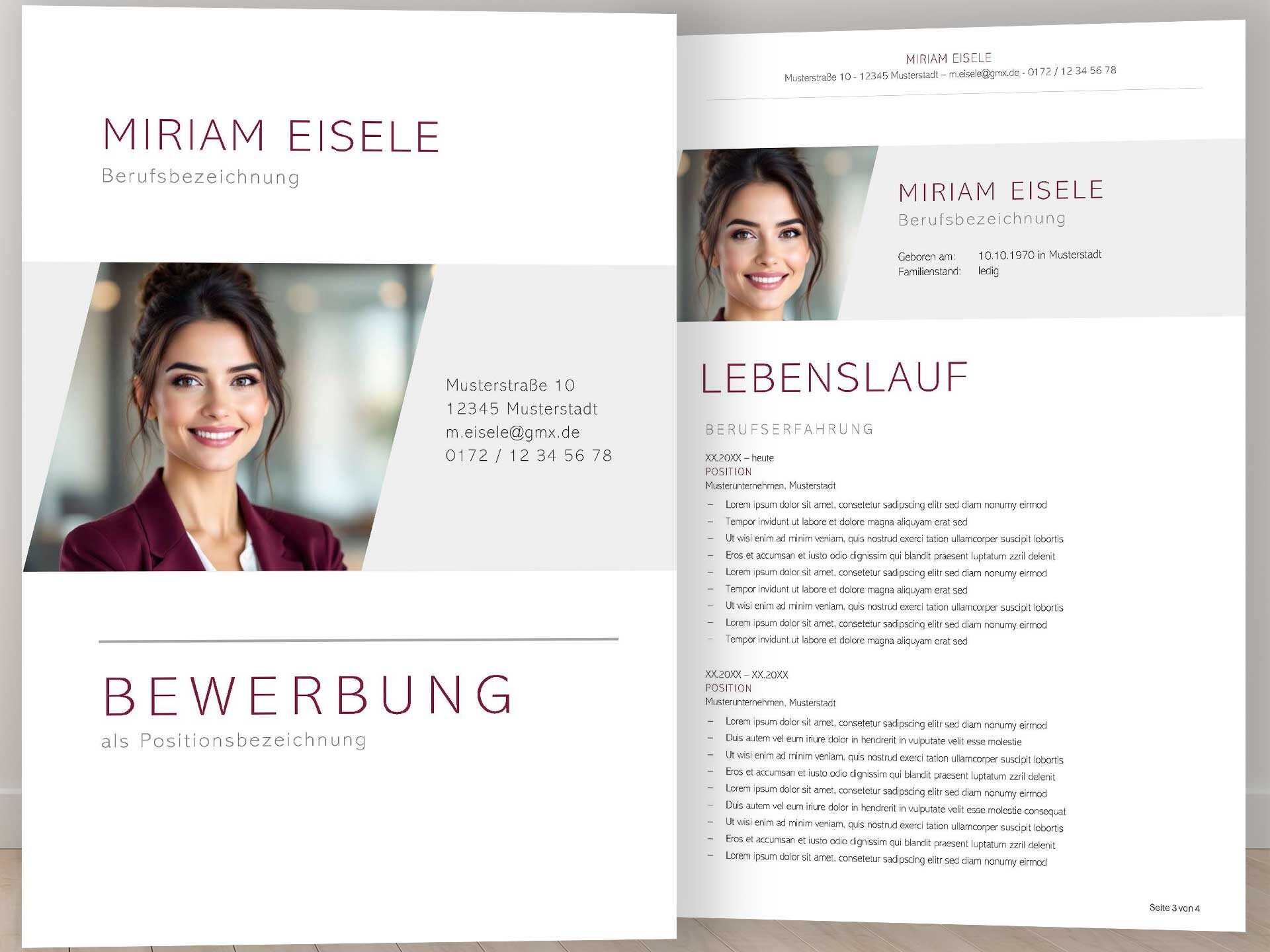 MIRIAM EISELE
Berufsbezeichnung

Musterstraße 10
12345 Musterstadt
m.eisele@gmx.de
0172 / 12 34 56 78

BEWERBUNG
als Positionsbezeichnung

MIRIAM EISELE
Musterstraße 10 - 12345 Musterstadt – m.eisele@gmx.de - 0172 / 12 34 56 78

MIRIAM EISELE
Berufsbezeichnung

Geboren am: 10.10.1970 in Musterstadt
Familienstand: ledig

LEBENSLAUF

BERUFSERFAHRUNG

XX.20XX – heute
POSITION
Musterunternehmen, Musterstadt
- Lorem ipsum dolor sit amet, consetetur sadipscing elitr sed diam nonumy eirmod
- Tempor invidunt ut labore et dolore magna aliquyam erat sed
- Ut wisi enim ad minim veniam, quis nostrud exerci tation ullamcorper suscipit lobortis
- Eros et accumsan et iusto odio dignissim qui blandit praesent luptatum zzril delenit
- Lorem ipsum dolor sit amet, consetetur sadipscing elitr sed diam nonumy eirmod
- Tempor invidunt ut labore et dolore magna aliquyam erat sed
- Ut wisi enim ad minim veniam, quis nostrud exerci tation ullamcorper suscipit lobortis
- Lorem ipsum dolor sit amet, consetetur sadipscing elitr sed diam nonumy eirmod
- Tempor invidunt ut labore et dolore magna aliquyam erat sed

XX.20XX – XX.20XX
POSITION
Musterunternehmen, Musterstadt
- Lorem ipsum dolor sit amet, consetetur sadipscing elitr sed diam nonumy eirmod
- Duis autem vel eum iriure dolor in hendrerit in vulputate velit esse molestie
- Ut wisi enim ad minim veniam, quis nostrud exerci tation ullamcorper suscipit lobortis
- Eros et accumsan et iusto odio dignissim qui blandit praesent luptatum zzril delenit
- Lorem ipsum dolor sit amet, consetetur sadipscing elitr sed diam nonumy eirmod
- Duis autem vel eum iriure dolor in hendrerit in vulputate velit esse molestie consequat
- Ut wisi enim ad minim veniam, quis nostrud exerci tation ullamcorper suscipit lobortis
- Eros et accumsan et iusto odio dignissim qui blandit praesent luptatum zzril delenit
- Lorem ipsum dolor sit amet, consetetur sadipscing elitr sed diam nonumy eirmod

Seite 3 von 4